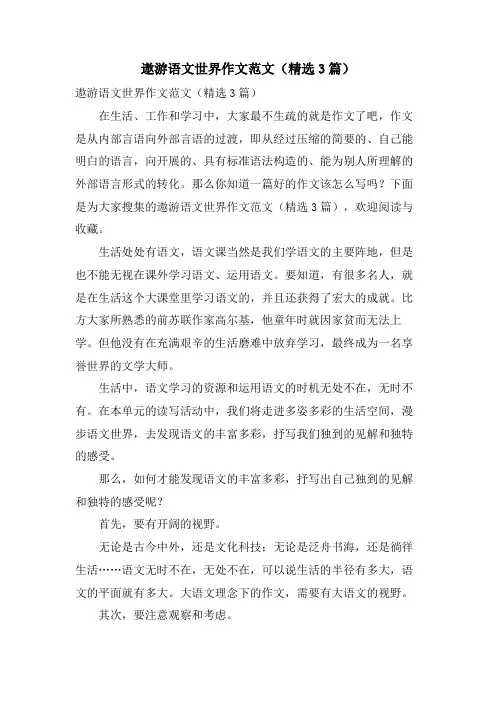 遨游语文世界作文范文（精选3篇）

遨游语文世界作文范文（精选3篇）

在生活、工作和学习中，大家最不生疏的就是作文了吧，作文是从内部言语向外部言语的过渡，即从经过压缩的简要的、自己能明白的语言，向开展的、具有标准语法构造的、能为别人所理解的外部语言形式的转化。那么你知道一篇好的作文该怎么写吗？下面是为大家搜集的遨游语文世界作文范文（精选3篇），欢迎阅读与收藏。

生活处处有语文，语文课当然是我们学语文的主要阵地，但是也不能无视在课外学习语文、运用语文。要知道，有很多名人，就是在生活这个大课堂里学习语文的，并且还获得了宏大的成就。比方大家所熟悉的前苏联作家高尔基，他童年时就因家贫而无法上学。但他没有在充满艰辛的生活磨难中放弃学习，最终成为一名享誉世界的文学大师。

生活中，语文学习的资源和运用语文的时机无处不在，无时不有。在本单元的读写活动中，我们将走进多姿多彩的生活空间，漫步语文世界，去发现语文的丰富多彩，抒写我们独到的见解和独特的感受。

那么，如何才能发现语文的丰富多彩，抒写出自己独到的见解和独特的感受呢？

首先，要有开阔的视野。

无论是古今中外，还是文化科技；无论是泛舟书海，还是徜徉生活……语文无时不在，无处不在，可以说生活的半径有多大，语文的平面就有多大。大语文理念下的作文，需要有大语文的视野。

其次，要注意观察和考虑。